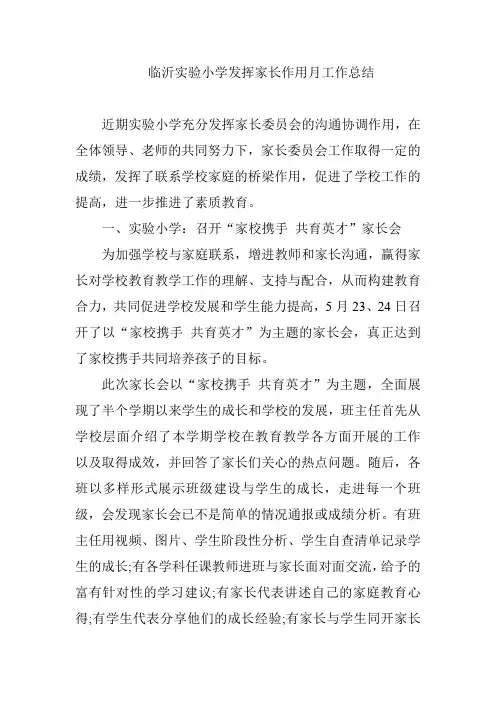 临沂实验小学发挥家长作用月工作总结

近期实验小学充分发挥家长委员会的沟通协调作用，在全体领导、老师的共同努力下，家长委员会工作取得一定的成绩，发挥了联系学校家庭的桥梁作用，促进了学校工作的提高，进一步推进了素质教育。

一、实验小学：召开“家校携手 共育英才”家长会

为加强学校与家庭联系，增进教师和家长沟通，赢得家长对学校教育教学工作的理解、支持与配合，从而构建教育合力，共同促进学校发展和学生能力提高，5月23、24日召开了以“家校携手 共育英才”为主题的家长会，真正达到了家校携手共同培养孩子的目标。

此次家长会以“家校携手 共育英才”为主题，全面展现了半个学期以来学生的成长和学校的发展，班主任首先从学校层面介绍了本学期学校在教育教学各方面开展的工作以及取得成效，并回答了家长们关心的热点问题。随后，各班以多样形式展示班级建设与学生的成长，走进每一个班级，会发现家长会已不是简单的情况通报或成绩分析。有班主任用视频、图片、学生阶段性分析、学生自查清单记录学生的成长;有各学科任课教师进班与家长面对面交流，给予的富有针对性的学习建议;有家长代表讲述自己的家庭教育心得;有学生代表分享他们的成长经验;有家长与学生同开家长